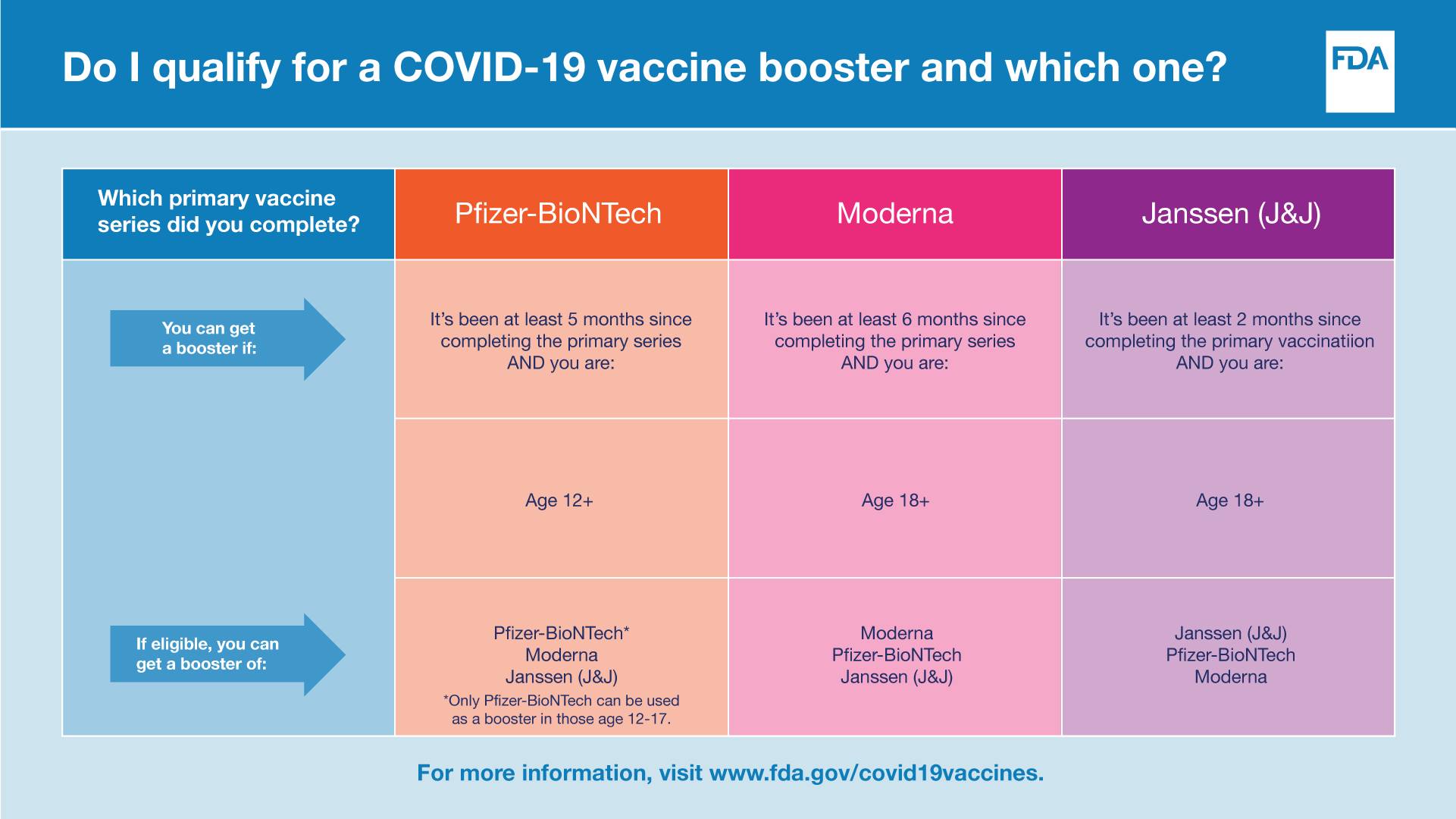 Do I qualify for a COVID-19 vaccine booster and which one?

FDA

| Which primary vaccine series did you complete? | Pfizer-BioNTech | Moderna | Janssen (J&J) |
|---|---|---|---|
| You can get a booster if: | It's been at least 5 months since completing the primary series AND you are: | It's been at least 6 months since completing the primary series AND you are: | It's been at least 2 months since completing the primary vaccinatiion AND you are: |
| | Age 12+ | Age 18+ | Age 18+ |
| If eligible, you can get a booster of: | Pfizer-BioNTech* Moderna Janssen (J&J) *Only Pfizer-BioNTech can be used as a booster in those age 12-17. | Moderna Pfizer-BioNTech Janssen (J&J) | Janssen (J&J) Pfizer-BioNTech Moderna |

For more information, visit www.fda.gov/covid19vaccines.